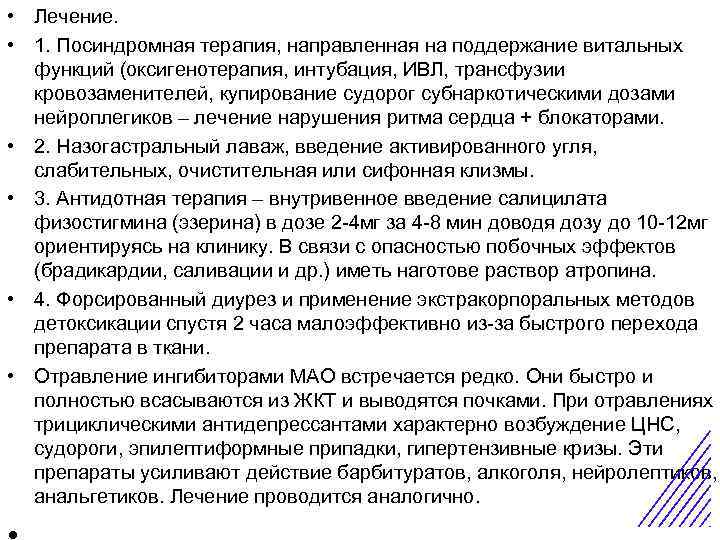 • Лечение.

• 1. Посиндромная терапия, направленная на поддержание витальных функций (оксигенотерапия, интубация, ИВЛ, трансфузии кровозаменителей, купирование судорог субнаркотическими дозами нейроплегиков – лечение нарушения ритма сердца + блокаторами.

• 2. Назогастральный лаваж, введение активированного угля, слабительных, очистительная или сифонная клизмы.

• 3. Антидотная терапия – внутривенное введение салицилата физостигмина (эзерина) в дозе 2-4мг за 4-8 мин доводя дозу до 10-12мг ориентируясь на клинику. В связи с опасностью побочных эффектов (брадикардии, саливации и др.) иметь наготове раствор атропина.

• 4. Форсированный диурез и применение экстракорпоральных методов детоксикации спустя 2 часа малоэффективно из-за быстрого перехода препарата в ткани.

• Отравление ингибиторами МАО встречается редко. Они быстро и полностью всасываются из ЖКТ и выводятся почками. При отравлениях трициклическими антидепрессантами характерно возбуждение ЦНС, судороги, эпилептиформные припадки, гипертензивные кризы. Эти препараты усиливают действие барбитуратов, алкоголя, нейролептиков, анальгетиков. Лечение проводится аналогично.

•